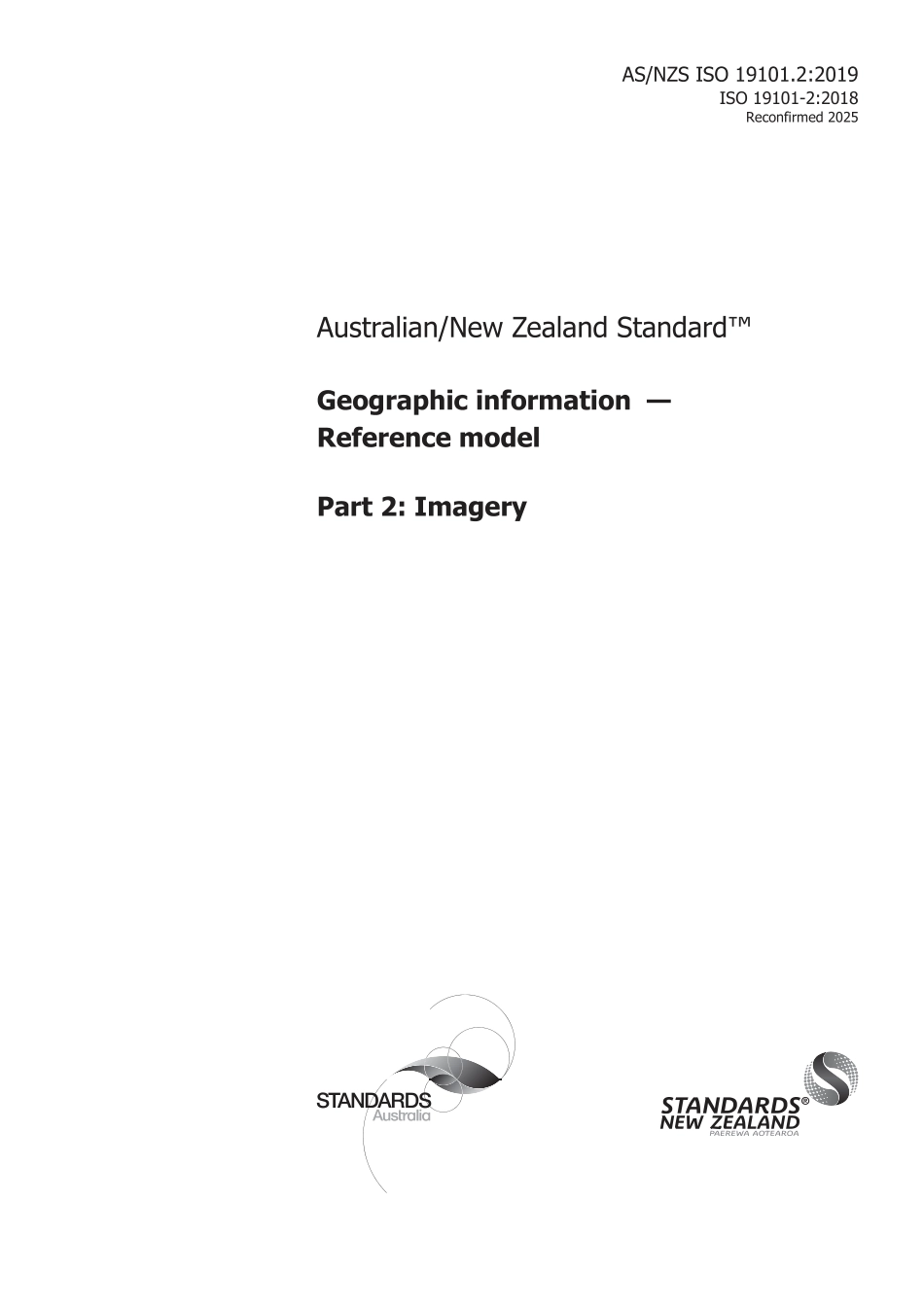 AS/NZS ISO 19101.2:2019
ISO 19101-2:2018
Reconfirmed 2025

Australian/New Zealand Standard™

Geographic information — Reference model

Part 2: Imagery

STANDARDS Australia

STANDARDS® NEW ZEALAND
PAEREWA AOTEAROA